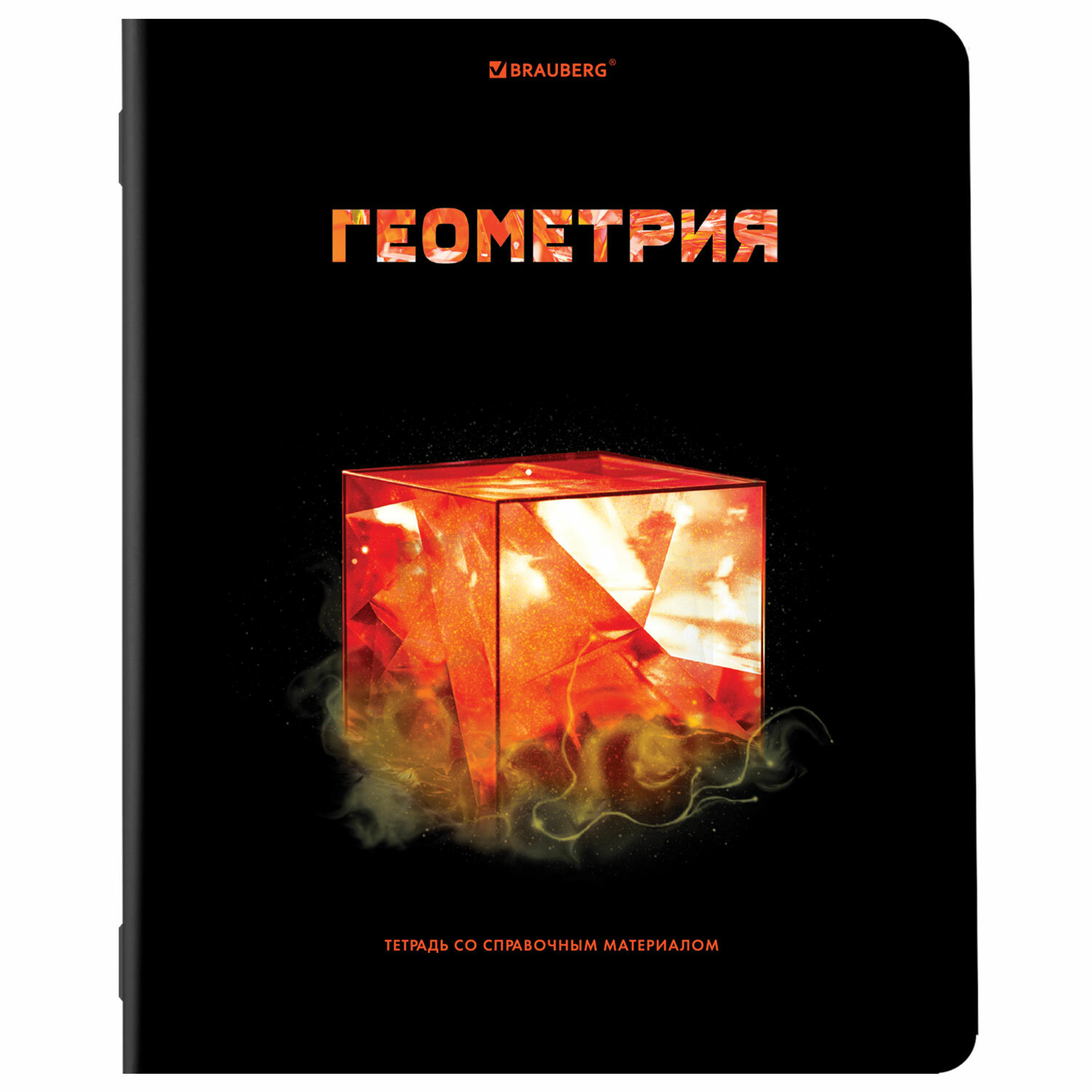 BRAUBERG®

ГЕОМЕТРИЯ

ТЕТРАДЬ СО СПРАВОЧНЫМ МАТЕРИАЛОМ